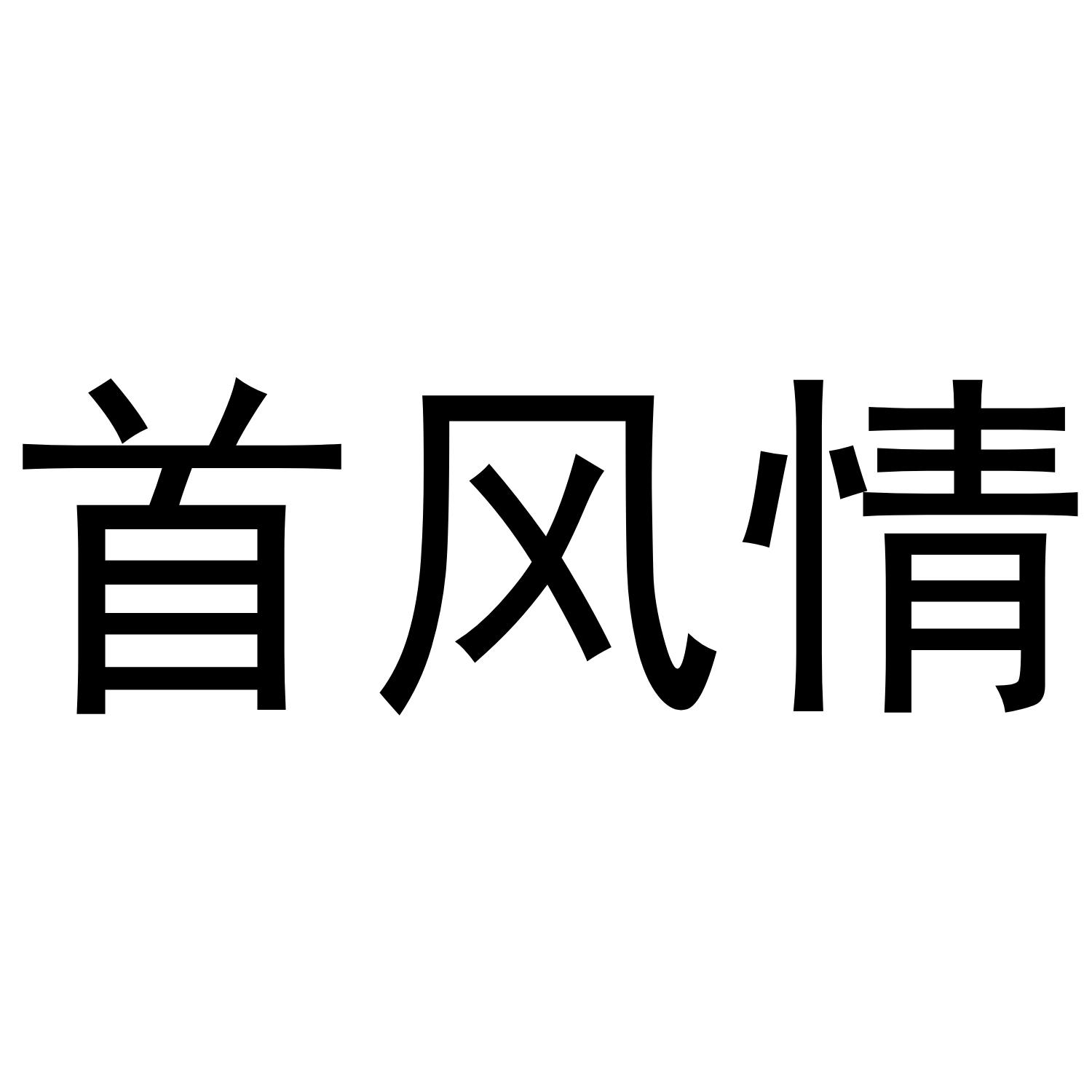 首风情